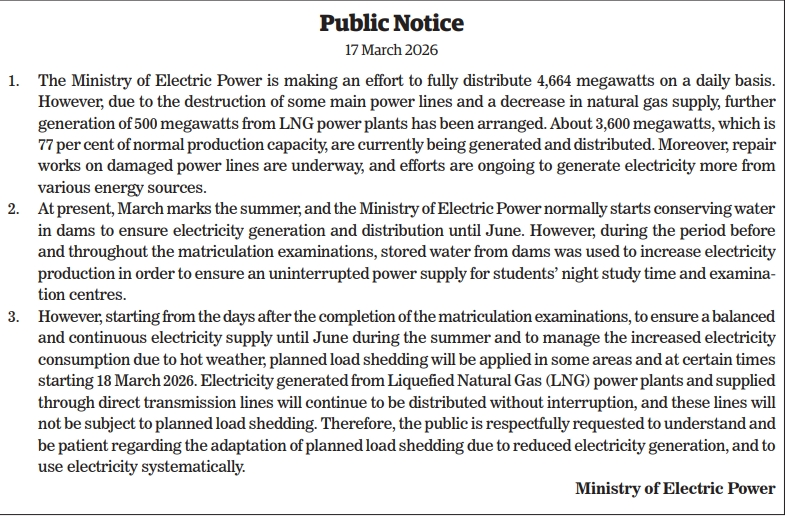 Public Notice

17 March 2026

1. The Ministry of Electric Power is making an effort to fully distribute 4,664 megawatts on a daily basis. However, due to the destruction of some main power lines and a decrease in natural gas supply, further generation of 500 megawatts from LNG power plants has been arranged. About 3,600 megawatts, which is 77 per cent of normal production capacity, are currently being generated and distributed. Moreover, repair works on damaged power lines are underway, and efforts are ongoing to generate electricity more from various energy sources.

2. At present, March marks the summer, and the Ministry of Electric Power normally starts conserving water in dams to ensure electricity generation and distribution until June. However, during the period before and throughout the matriculation examinations, stored water from dams was used to increase electricity production in order to ensure an uninterrupted power supply for students' night study time and examination centres.

3. However, starting from the days after the completion of the matriculation examinations, to ensure a balanced and continuous electricity supply until June during the summer and to manage the increased electricity consumption due to hot weather, planned load shedding will be applied in some areas and at certain times starting 18 March 2026. Electricity generated from Liquefied Natural Gas (LNG) power plants and supplied through direct transmission lines will continue to be distributed without interruption, and these lines will not be subject to planned load shedding. Therefore, the public is respectfully requested to understand and be patient regarding the adaptation of planned load shedding due to reduced electricity generation, and to use electricity systematically.

Ministry of Electric Power